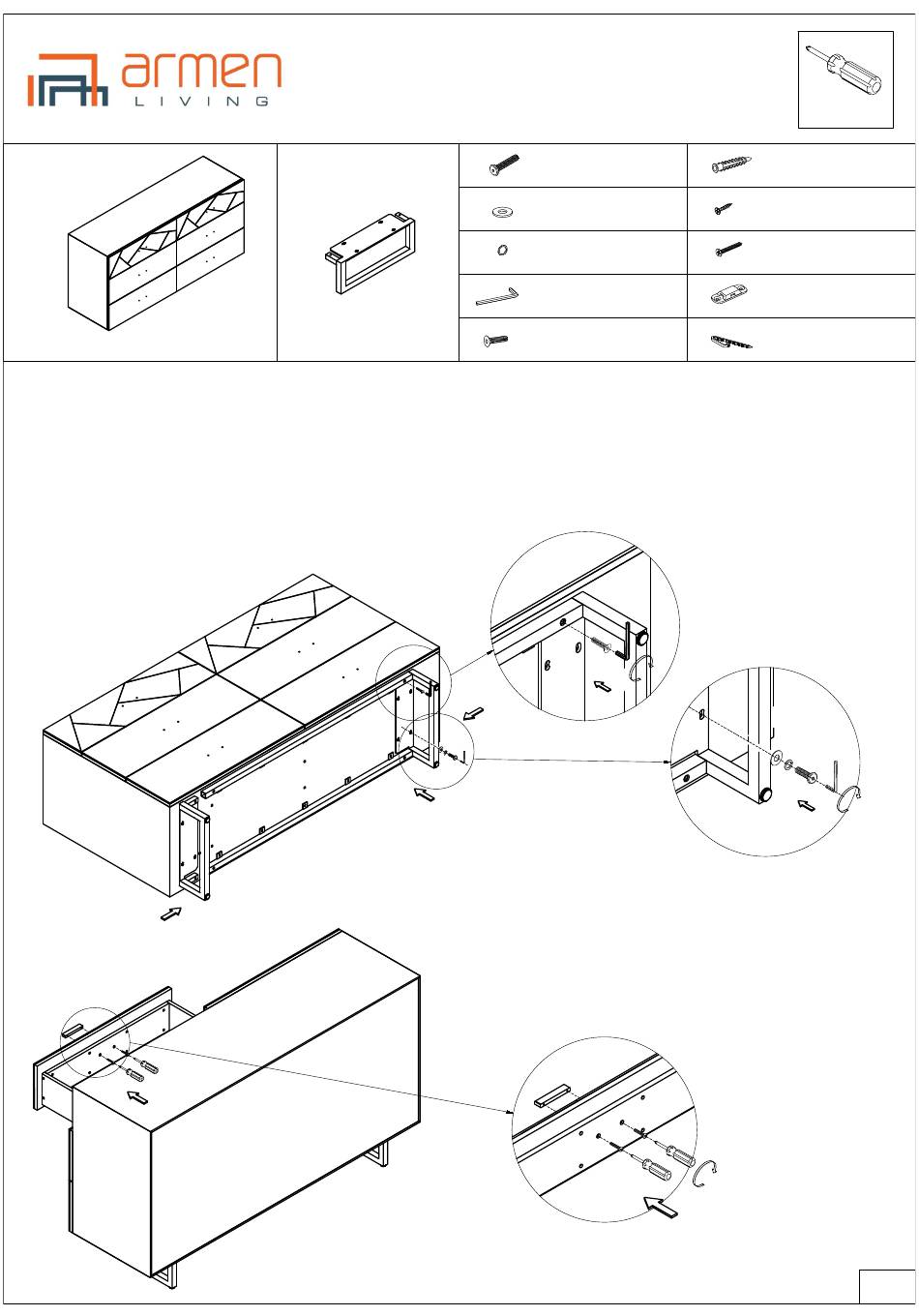 armen
LIVING